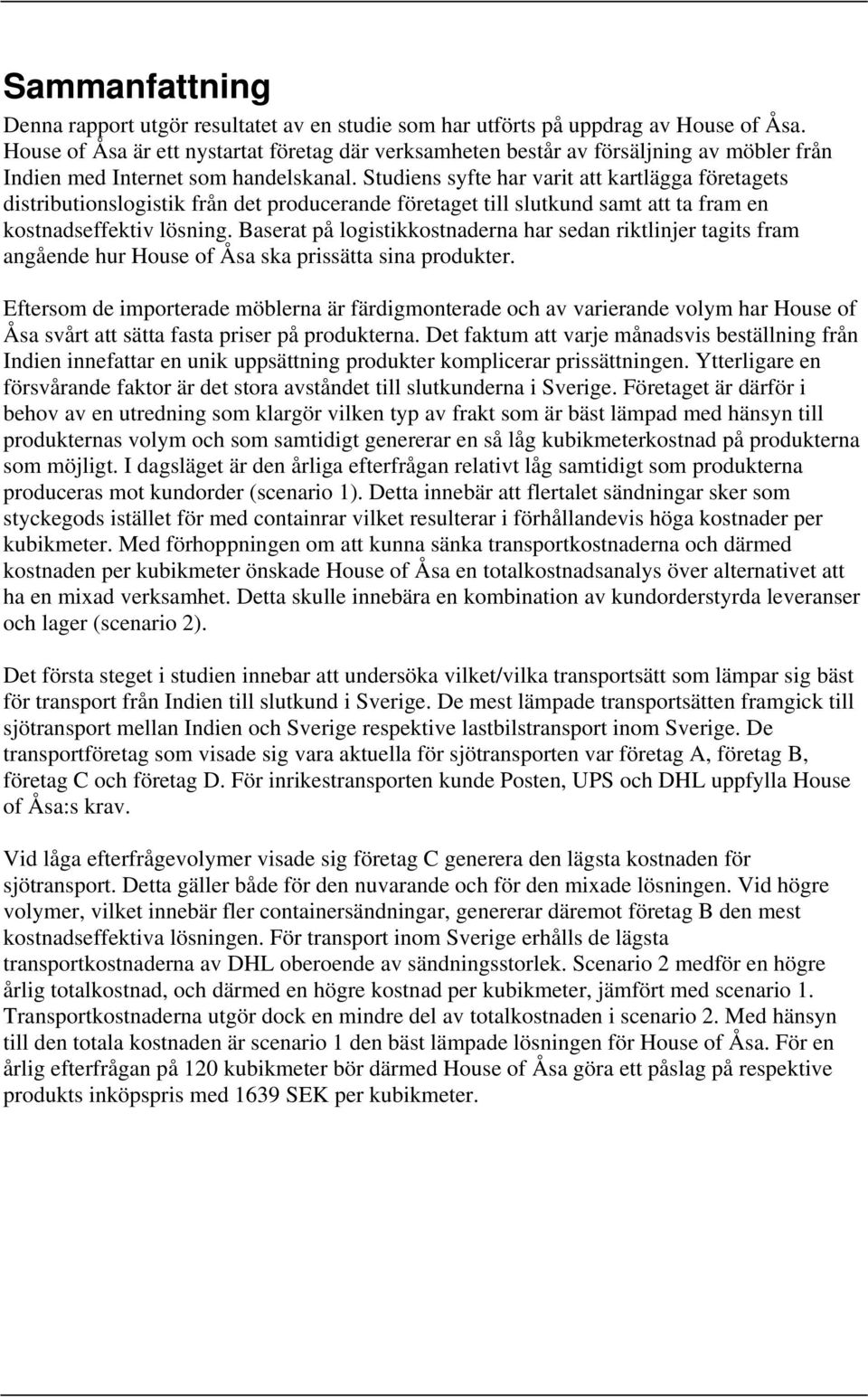 Sammanfattning

Denna rapport utgör resultatet av en studie som har utförts på uppdrag av House of Åsa. House of Åsa är ett nystartat företag där verksamheten består av försäljning av möbler från Indien med Internet som handelskanal. Studiens syfte har varit att kartlägga företagets distributionslogistik från det producerande företaget till slutkund samt att ta fram en kostnadseffektiv lösning. Baserat på logistikkostnaderna har sedan riktlinjer tagits fram angående hur House of Åsa ska prissätta sina produkter.

Eftersom de importerade möblerna är färdigmonterade och av varierande volym har House of Åsa svårt att sätta fasta priser på produkterna. Det faktum att varje månadsvis beställning från Indien innefattar en unik uppsättning produkter komplicerar prissättningen. Ytterligare en försvårande faktor är det stora avståndet till slutkunderna i Sverige. Företaget är därför i behov av en utredning som klargör vilken typ av frakt som är bäst lämpad med hänsyn till produkternas volym och som samtidigt genererar en så låg kubikmeterkostnad på produkterna som möjligt. I dagsläget är den årliga efterfrågan relativt låg samtidigt som produkterna produceras mot kundorder (scenario 1). Detta innebär att flertalet sändningar sker som styckegods istället för med containrar vilket resulterar i förhållandevis höga kostnader per kubikmeter. Med förhoppningen om att kunna sänka transportkostnaderna och därmed kostnaden per kubikmeter önskade House of Åsa en totalkostnadsanalys över alternativet att ha en mixad verksamhet. Detta skulle innebära en kombination av kundorderstyrda leveranser och lager (scenario 2).

Det första steget i studien innebar att undersöka vilket/vilka transportsätt som lämpar sig bäst för transport från Indien till slutkund i Sverige. De mest lämpade transportsätten framgick till sjötransport mellan Indien och Sverige respektive lastbilstransport inom Sverige. De transportföretag som visade sig vara aktuella för sjötransporten var företag A, företag B, företag C och företag D. För inrikestransporten kunde Posten, UPS och DHL uppfylla House of Åsa:s krav.

Vid låga efterfrågevolymer visade sig företag C generera den lägsta kostnaden för sjötransport. Detta gäller både för den nuvarande och för den mixade lösningen. Vid högre volymer, vilket innebär fler containersändningar, genererar däremot företag B den mest kostnadseffektiva lösningen. För transport inom Sverige erhålls de lägsta transportkostnaderna av DHL oberoende av sändningsstorlek. Scenario 2 medför en högre årlig totalkostnad, och därmed en högre kostnad per kubikmeter, jämfört med scenario 1. Transportkostnaderna utgör dock en mindre del av totalkostnaden i scenario 2. Med hänsyn till den totala kostnaden är scenario 1 den bäst lämpade lösningen för House of Åsa. För en årlig efterfrågan på 120 kubikmeter bör därmed House of Åsa göra ett påslag på respektive produkts inköpspris med 1639 SEK per kubikmeter.